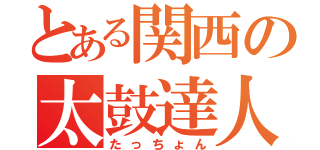 とある関西の
太鼓達人
たっちょん